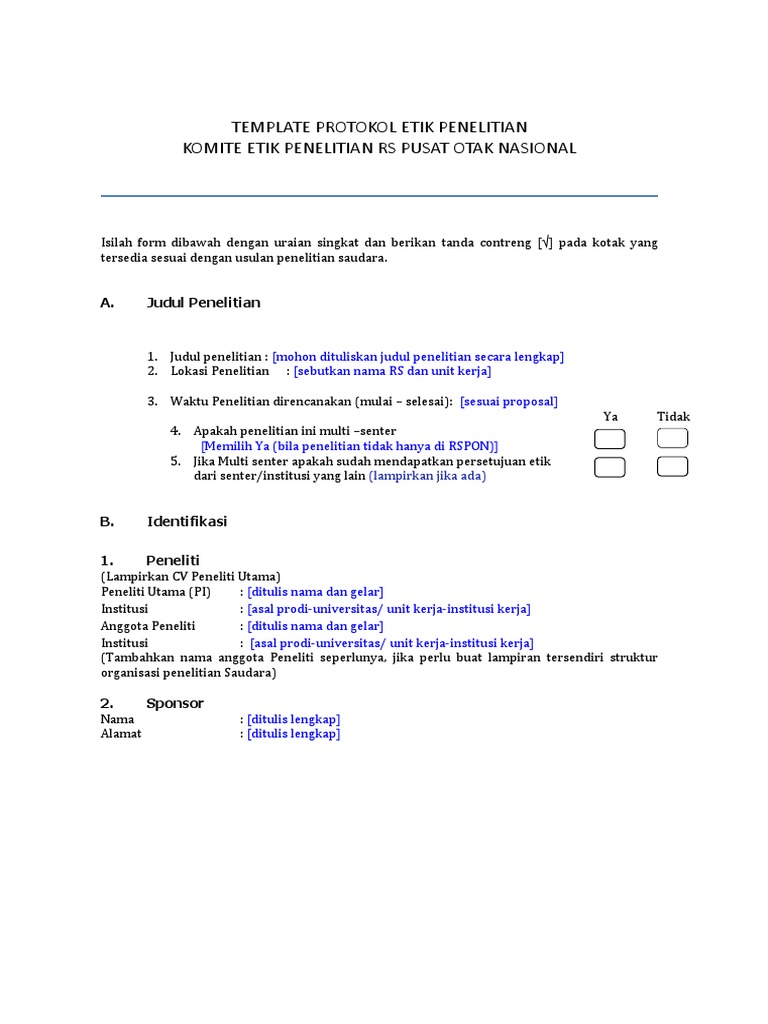 TEMPLATE PROTOKOL ETIK PENELITIAN
KOMITE ETIK PENELITIAN RS PUSAT OTAK NASIONAL

Isilah form dibawah dengan uraian singkat dan berikan tanda contreng [√] pada kotak yang tersedia sesuai dengan usulan penelitian saudara.

A. Judul Penelitian

1. Judul penelitian : [mohon dituliskan judul penelitian secara lengkap]
2. Lokasi Penelitian : [sebutkan nama RS dan unit kerja]

3. Waktu Penelitian direncanakan (mulai – selesai): [sesuai proposal]

Ya Tidak

4. Apakah penelitian ini multi –senter
[Memilih Ya (bila penelitian tidak hanya di RSPON)]
5. Jika Multi senter apakah sudah mendapatkan persetujuan etik dari senter/institusi yang lain (lampirkan jika ada)

B. Identifikasi

1. Peneliti
(Lampirkan CV Peneliti Utama)
Peneliti Utama (PI) : [ditulis nama dan gelar]
Institusi : [asal prodi-universitas/ unit kerja-institusi kerja]
Anggota Peneliti : [ditulis nama dan gelar]
Institusi : [asal prodi-universitas/ unit kerja-institusi kerja]
(Tambahkan nama anggota Peneliti seperlunya, jika perlu buat lampiran tersendiri struktur organisasi penelitian Saudara)

2. Sponsor
Nama : [ditulis lengkap]
Alamat : [ditulis lengkap]